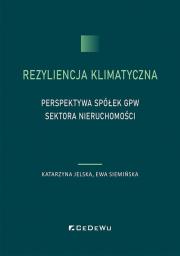 REZYLIENCJA KLIMATYCZNA

PERSPEKTYWA SPÓŁEK GPW SEKTORA NIERUCHOMOŚCI

KATARZYNA JELSKA, EWA SIEMIŃSKA

CeDeWu